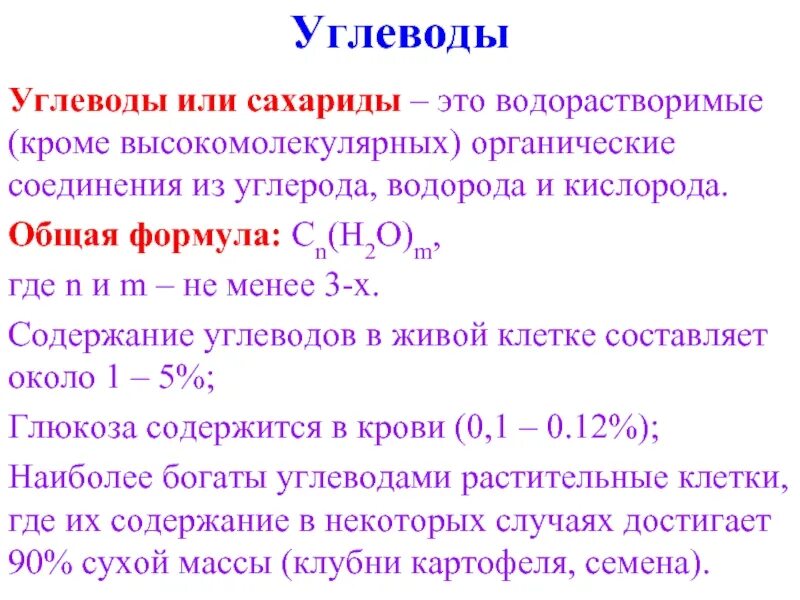 Углеводы

Углеводы или сахариды – это водорастворимые (кроме высокомолекулярных) органические соединения из углерода, водорода и кислорода.

Общая формула: $C_n(H_2O)_m$, где n и m – не менее 3-х.

Содержание углеводов в живой клетке составляет около 1 – 5%;

Глюкоза содержится в крови (0,1 – 0.12%);

Наиболее богаты углеводами растительные клетки, где их содержание в некоторых случаях достигает 90% сухой массы (клубни картофеля, семена).